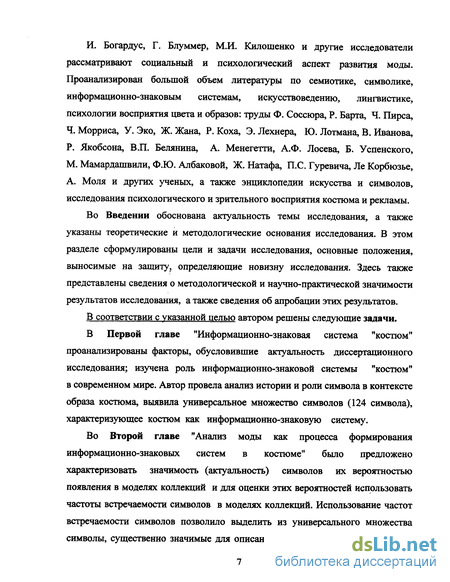 И. Богардус, Г. Блуммер, М.И. Килошенко и другие исследователи рассматривают социальный и психологический аспект развития моды. Проанализирован большой объем литературы по семиотике, символике, информационно-знаковым системам, искусствоведению, лингвистике, психологии восприятия цвета и образов: труды Ф. Соссюра, Р. Барта, Ч. Пирса, Ч. Морриса, У. Эко, Ж. Жана, Р. Коха, Э. Лехнера, Ю. Лотмана, В. Иванова, Р. Якобсона, В.П. Белянина, А. Менегетти, А.Ф. Лосева, Б. Успенского, М. Мамардашвили, Ф.Ю. Албаковой, Ж. Натафа, П.С. Гуревича, Ле Корбюзье, А. Моля и других ученых, а также энциклопедии искусства и символов, исследования психологического и зрительного восприятия костюма и рекламы.

Во Введении обоснована актуальность темы исследования, а также указаны теоретические и методологические основания исследования. В этом разделе сформулированы цели и задачи исследования, основные положения, выносимые на защиту, определяющие новизну исследования. Здесь также представлены сведения о методологической и научно-практической значимости результатов исследования, а также сведения об апробации этих результатов.

В соответствии с указанной целью автором решены следующие задачи.

В Первой главе "Информационно-знаковая система "костюм" проанализированы факторы, обусловившие актуальность диссертационного исследования; изучена роль информационно-знаковой системы "костюм" в современном мире. Автор провела анализ истории и роли символа в контексте образа костюма, выявила универсальное множество символов (124 символа), характеризующее костюм как информационно-знаковую систему.

Во Второй главе "Анализ моды как процесса формирования информационно-знаковых систем в костюме" было предложено характеризовать значимость (актуальность) символов их вероятностью появления в моделях коллекций и для оценки этих вероятностей использовать частоты встречаемости символов в моделях коллекций. Использование частот встречаемости символов позволило выделить из универсального множества символы, существенно значимые для описан

7

dsLib.net
библиотека диссертаций